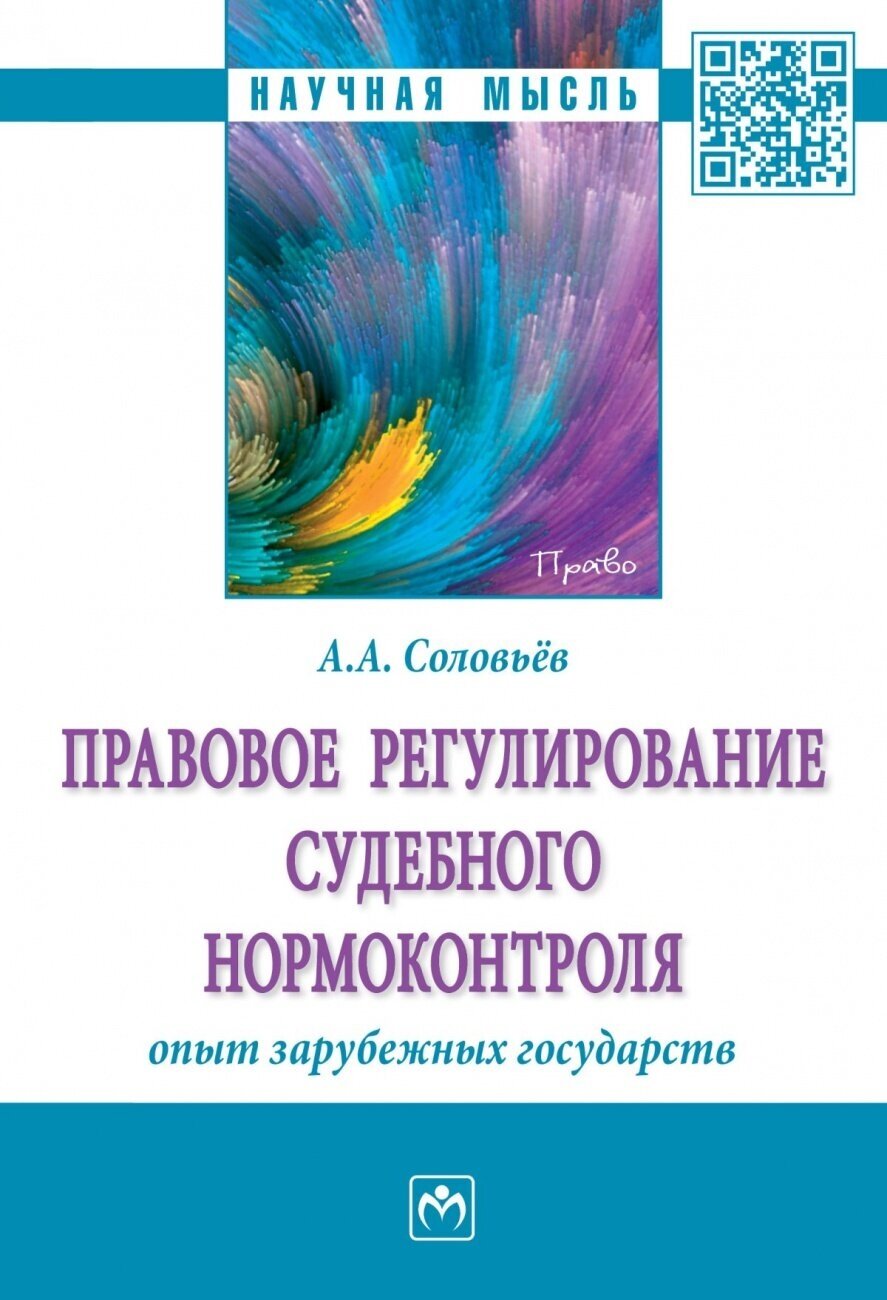 НАУЧНАЯ МЫСЛЬ

Право

А.А. Соловьёв

ПРАВОВОЕ РЕГУЛИРОВАНИЕ СУДЕБНОГО НОРМОКОНТРОЛЯ

опыт зарубежных государств